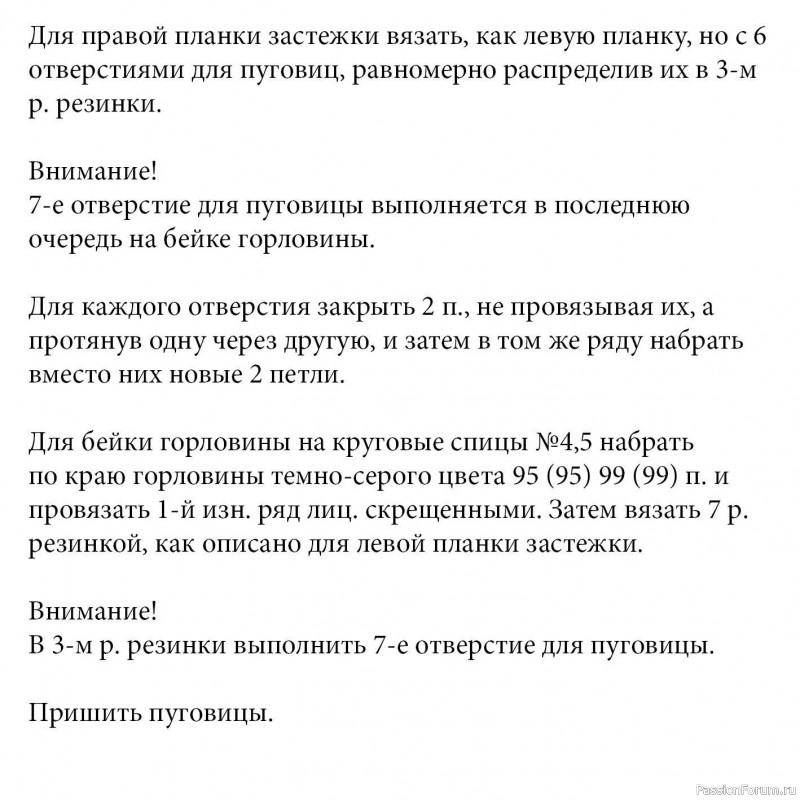 Для правой планки застежки вязать, как левую планку, но с 6 отверстиями для пуговиц, равномерно распределив их в 3-м р. резинки.

Внимание!
7-е отверстие для пуговицы выполняется в последнюю очередь на бейке горловины.

Для каждого отверстия закрыть 2 п., не провязывая их, а протянув одну через другую, и затем в том же ряду набрать вместо них новые 2 петли.

Для бейки горловины на круговые спицы №4,5 набрать по краю горловины темно-серого цвета 95 (95) 99 (99) п. и провязать 1-й изн. ряд лиц. скрещенными. Затем вязать 7 р. резинкой, как описано для левой планки застежки.

Внимание!
В 3-м р. резинки выполнить 7-е отверстие для пуговицы.

Пришить пуговицы.

PassionForum.ru